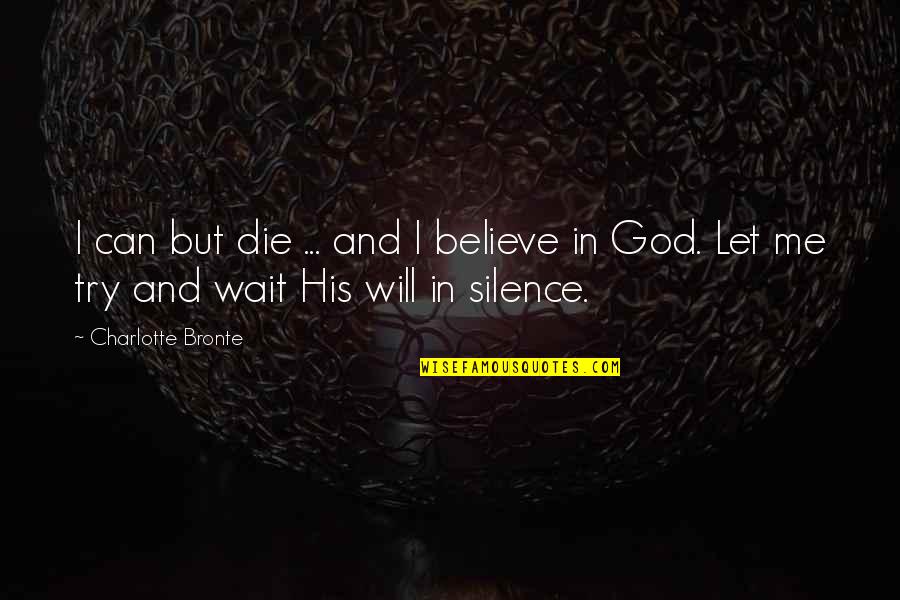 I can but die ... and I believe in God. Let me try and wait His will in silence.

~ Charlotte Bronte

WISEFAMOUSQUOTES.COM